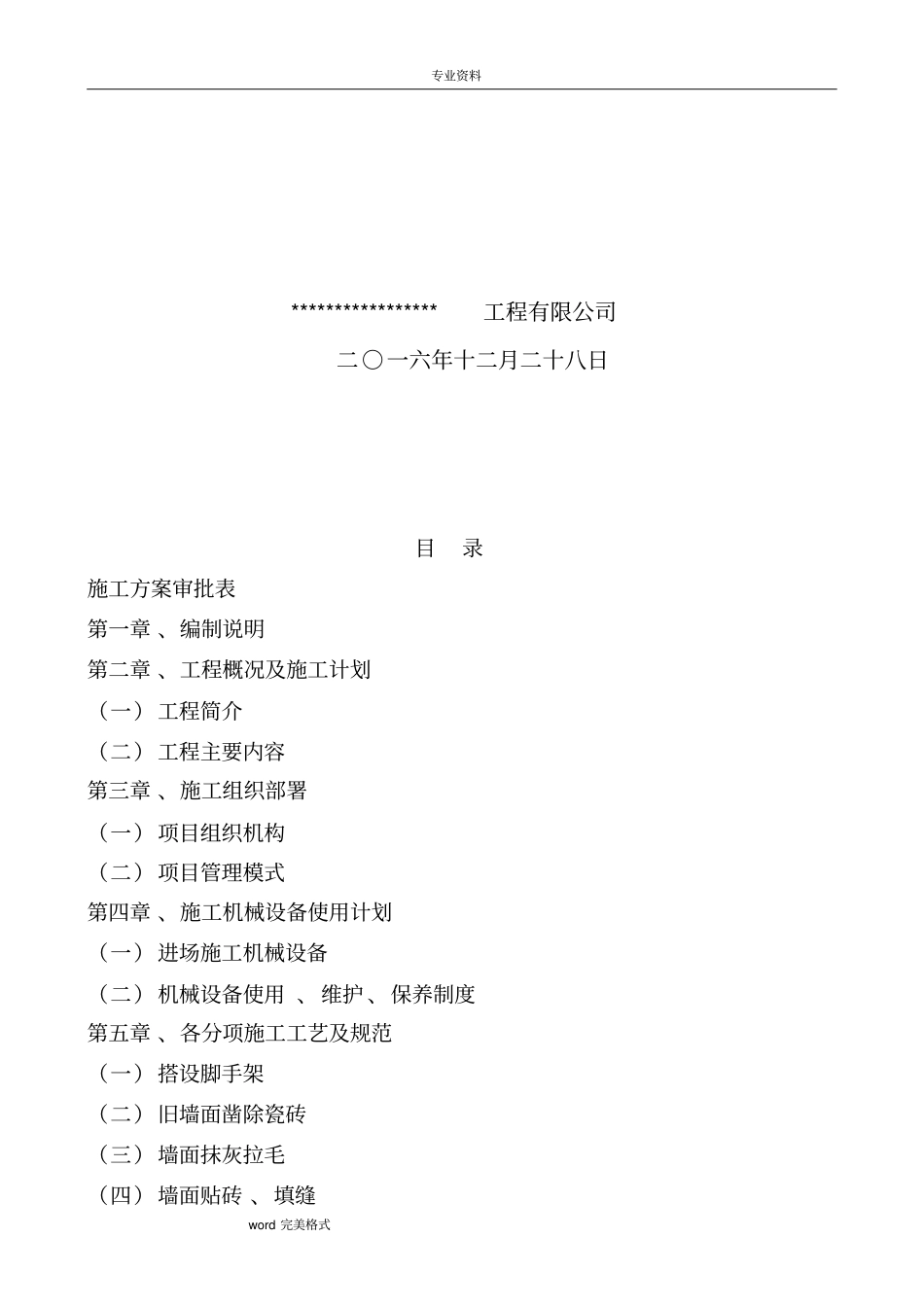 专业资料

***************** 工程有限公司

二〇一六年十二月二十八日

目 录

施工方案审批表

第一章 、编制说明

第二章 、工程概况及施工计划

（一） 工程简介

（二） 工程主要内容

第三章 、施工组织部署

（一） 项目组织机构

（二） 项目管理模式

第四章 、施工机械设备使用计划

（一） 进场施工机械设备

（二） 机械设备使用 、维护、保养制度

第五章 、各分项施工工艺及规范

（一） 搭设脚手架

（二） 旧墙面凿除瓷砖

（三） 墙面抹灰拉毛

（四） 墙面贴砖 、填缝

word 完美格式